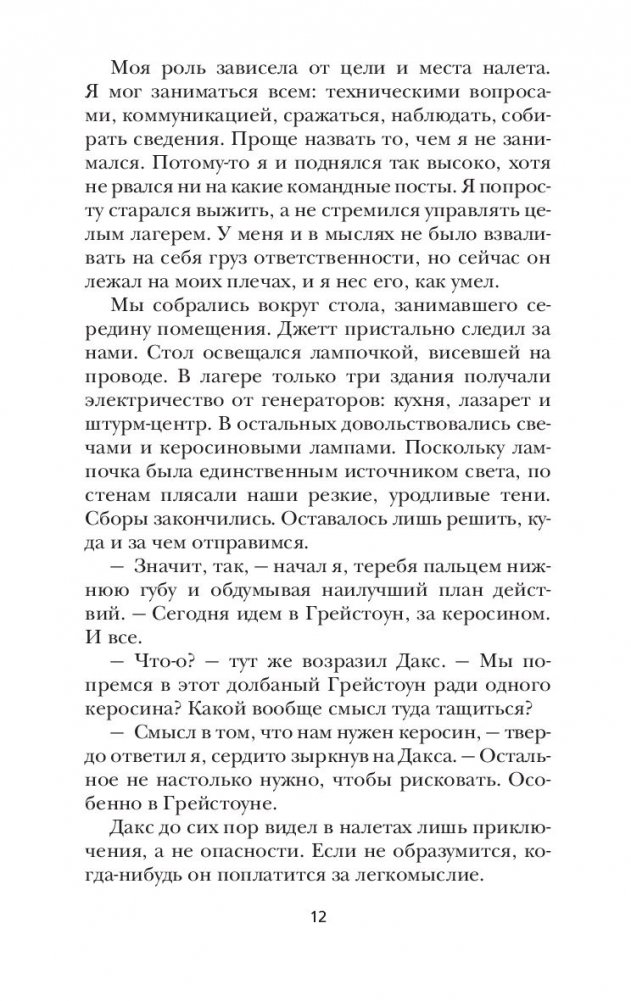 Моя роль зависела от цели и места налета. Я мог заниматься всем: техническими вопросами, коммуникацией, сражаться, наблюдать, собирать сведения. Проще назвать то, чем я не занимался. Потому-то я и поднялся так высоко, хотя не рвался ни на какие командные посты. Я попросту старался выжить, а не стремился управлять целым лагерем. У меня и в мыслях не было взваливать на себя груз ответственности, но сейчас он лежал на моих плечах, и я нес его, как умел.

Мы собрались вокруг стола, занимавшего середину помещения. Джетт пристально следил за нами. Стол освещался лампочкой, висевшей на проводе. В лагере только три здания получали электричество от генераторов: кухня, лазарет и штурм-центр. В остальных довольствовались свечами и керосиновыми лампами. Поскольку лампочка была единственным источником света, по стенам плясали наши резкие, уродливые тени. Сборы закончились. Оставалось лишь решить, куда и за чем отправимся.

— Значит, так, — начал я, теребя пальцем нижнюю губу и обдумывая наилучший план действий. — Сегодня идем в Грейстоун, за керосином. И все.

— Что-о? — тут же возразил Дакс. — Мы попремся в этот долбаный Грейстоун ради одного керосина? Какой вообще смысл туда тащиться?

— Смысл в том, что нам нужен керосин, — твердо ответил я, сердито зыркнув на Дакса. — Остальное не настолько нужно, чтобы рисковать. Особенно в Грейстоуне.

Дакс до сих пор видел в налетах лишь приключения, а не опасности. Если не образумится, когда-нибудь он поплатится за легкомыслие.

12